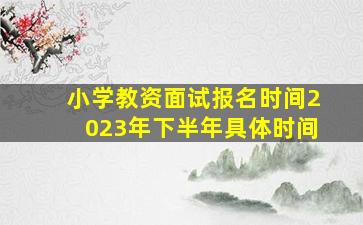 小学教资面试报名时间2023年下半年具体时间